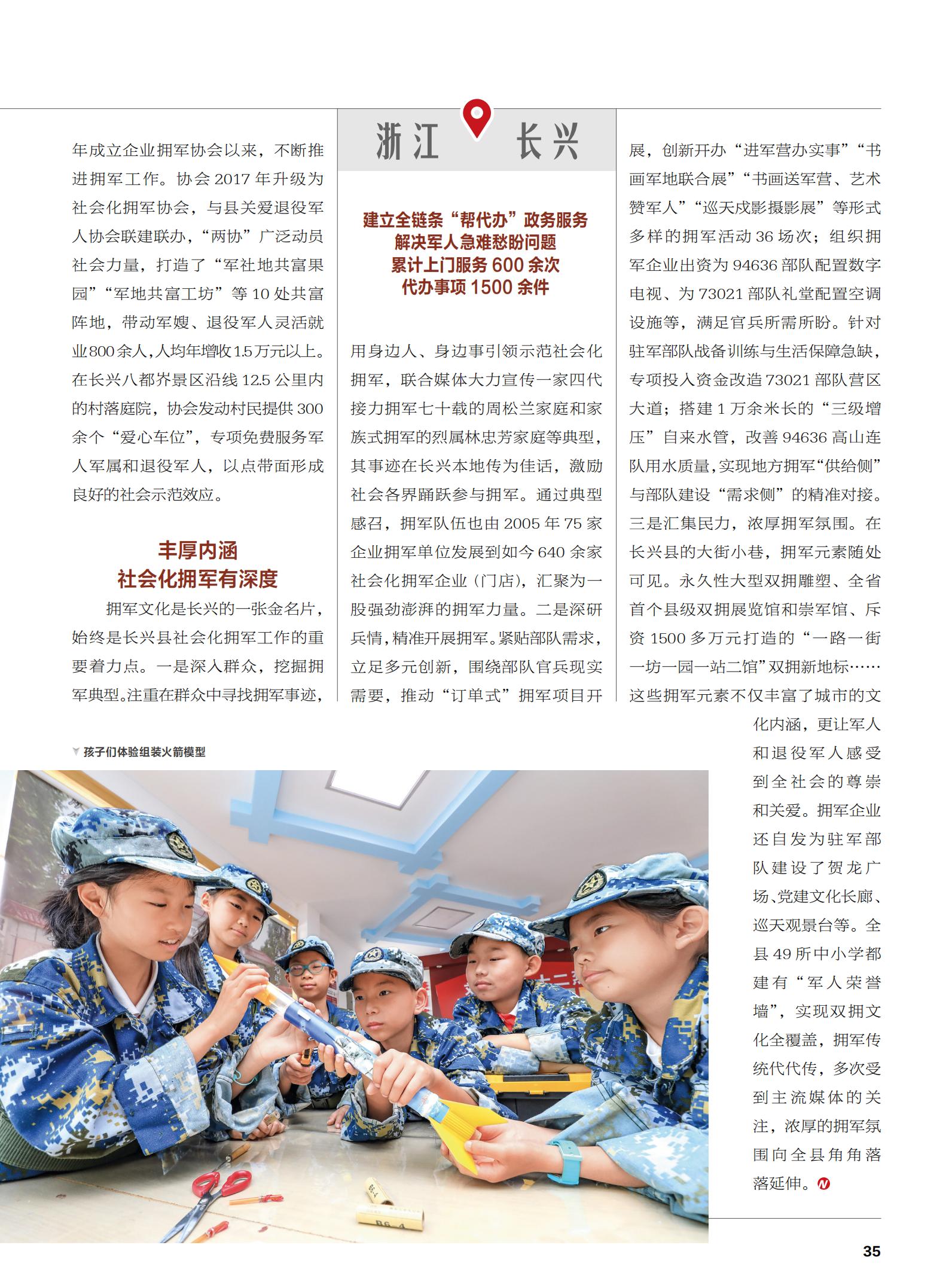 年成立企业拥军协会以来，不断推进拥军工作。协会 2017 年升级为社会化拥军协会，与县关爱退役军人协会联建联办，“两协”广泛动员社会力量，打造了“军社地共富果园”“军地共富工坊”等 10 处共富阵地，带动军嫂、退役军人灵活就业800余人，人均年增收1.5万元以上。在长兴八都岕景区沿线 12.5 公里内的村落庭院，协会发动村民提供 300 余个“爱心车位”，专项免费服务军人军属和退役军人，以点带面形成良好的社会示范效应。

丰厚内涵
社会化拥军有深度

拥军文化是长兴的一张金名片，始终是长兴县社会化拥军工作的重要着力点。一是深入群众，挖掘拥军典型。注重在群众中寻找拥军事迹，

浙江 长兴

建立全链条“帮代办”政务服务
解决军人急难愁盼问题
累计上门服务 600 余次
代办事项 1500 余件

用身边人、身边事引领示范社会化拥军，联合媒体大力宣传一家四代接力拥军七十载的周松兰家庭和家族式拥军的烈属林忠芳家庭等典型，其事迹在长兴本地传为佳话，激励社会各界踊跃参与拥军。通过典型感召，拥军队伍也由 2005 年 75 家企业拥军单位发展到如今 640 余家社会化拥军企业（门店），汇聚为一股强劲澎湃的拥军力量。二是深研兵情，精准开展拥军。紧贴部队需求，立足多元创新，围绕部队官兵现实需要，推动“订单式”拥军项目开

展，创新开办“进军营办实事”“书画军地联合展”“书画送军营、艺术赞军人”“巡天戍影摄影展”等形式多样的拥军活动 36 场次；组织拥军企业出资为 94636 部队配置数字电视、为 73021 部队礼堂配置空调设施等，满足官兵所需所盼。针对驻军部队战备训练与生活保障急缺，专项投入资金改造 73021 部队营区大道；搭建 1 万余米长的“三级增压”自来水管，改善 94636 高山连队用水质量，实现地方拥军“供给侧”与部队建设“需求侧”的精准对接。三是汇集民力，浓厚拥军氛围。在长兴县的大街小巷，拥军元素随处可见。永久性大型双拥雕塑、全省首个县级双拥展览馆和崇军馆、斥资 1500 多万元打造的“一路一街一坊一园一站二馆”双拥新地标……这些拥军元素不仅丰富了城市的文化内涵，更让军人和退役军人感受到全社会的尊崇和关爱。拥军企业还自发为驻军部队建设了贺龙广场、党建文化长廊、巡天观景台等。全县 49 所中小学都建有“军人荣誉墙”，实现双拥文化全覆盖，拥军传统代代传，多次受到主流媒体的关注，浓厚的拥军氛围向全县角角落落延伸。

孩子们体验组装火箭模型

35